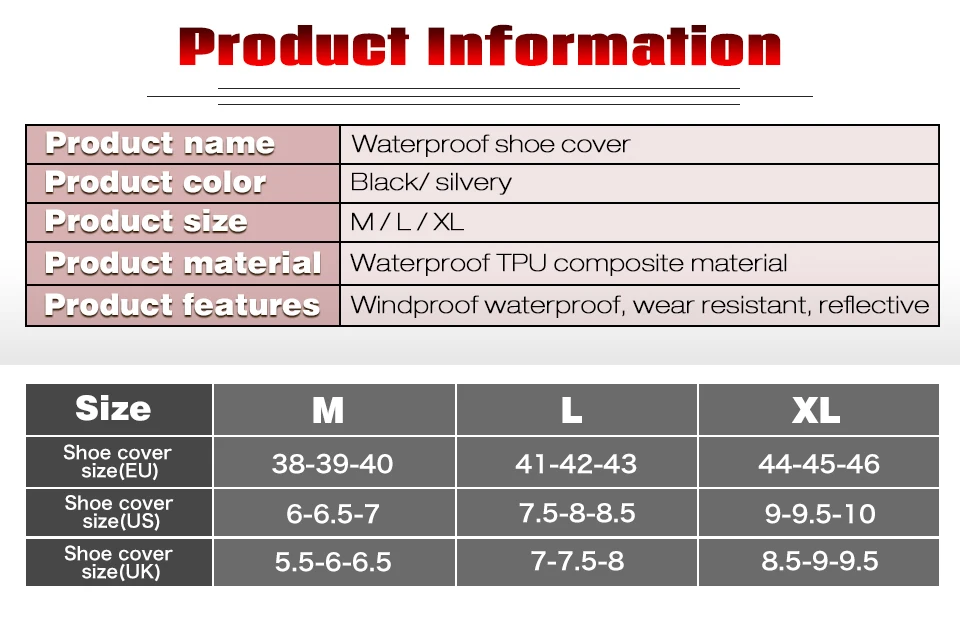 Product Information

| Product name | Waterproof shoe cover |
|---|---|
| Product color | Black/ silvery |
| Product size | M / L / XL |
| Product material | Waterproof TPU composite material |
| Product features | Windproof waterproof, wear resistant, reflective |

| Size | M | L | XL |
|---|---|---|---|
| Shoe cover size(EU) | 38-39-40 | 41-42-43 | 44-45-46 |
| Shoe cover size(US) | 6-6.5-7 | 7.5-8-8.5 | 9-9.5-10 |
| Shoe cover size(UK) | 5.5-6-6.5 | 7-7.5-8 | 8.5-9-9.5 |